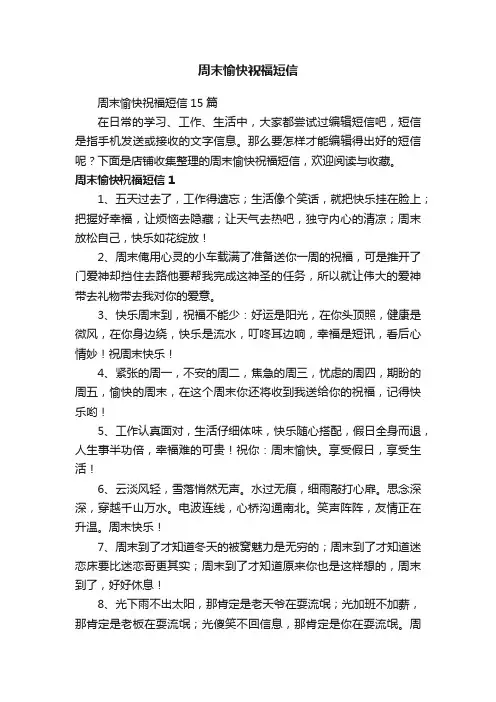 周末愉快祝福短信

周末愉快祝福短信 15 篇

在日常的学习、工作、生活中，大家都尝试过编辑短信吧，短信是指手机发送或接收的文字信息。那么要怎样才能编辑得出好的短信呢？下面是店铺收集整理的周末愉快祝福短信，欢迎阅读与收藏。

周末愉快祝福短信 1

1、五天过去了，工作得遗忘；生活像个笑话，就把快乐挂在脸上；把握好幸福，让烦恼去隐藏；让天气去热吧，独守内心的清凉；周末放松自己，快乐如花绽放！

2、周末俺用心灵的小车载满了准备送你一周的祝福，可是推开了门爱神却挡住去路他要帮我完成这神圣的任务，所以就让伟大的爱神带去礼物带去我对你的爱意。

3、快乐周末到，祝福不能少：好运是阳光，在你头顶照，健康是微风，在你身边绕，快乐是流水，叮咚耳边响，幸福是短讯，看后心情妙！祝周末快乐！

4、紧张的周一，不安的周二，焦急的周三，忧虑的周四，期盼的周五，愉快的周末，在这个周末你还将收到我送给你的祝福，记得快乐哟！

5、工作认真面对，生活仔细体味，快乐随心搭配，假日全身而退，人生事半功倍，幸福难的可贵！祝你：周末愉快。享受假日，享受生活！

6、云淡风轻，雪落悄然无声。水过无痕，细雨敲打心扉。思念深深，穿越千山万水。电波连线，心桥沟通南北。笑声阵阵，友情正在升温。周末快乐！

7、周末到了才知道冬天的被窝魅力是无穷的；周末到了才知道迷恋床要比迷恋哥更其实；周末到了才知道原来你也是这样想的，周末到了，好好休息！

8、光下雨不出太阳，那肯定是老天爷在耍流氓；光加班不加薪，那肯定是老板在耍流氓；光傻笑不回信息，那肯定是你在耍流氓。周